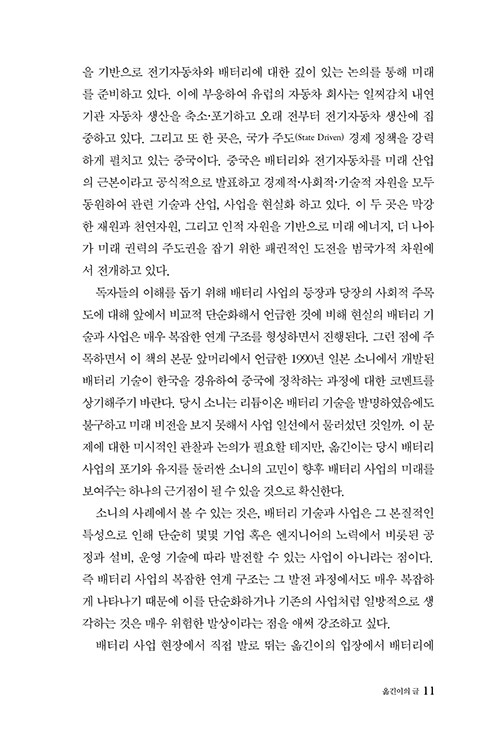 을 기반으로 전기자동차와 배터리에 대한 깊이 있는 논의를 통해 미래를 준비하고 있다. 이에 부응하여 유럽의 자동차 회사는 일찌감치 내연기관 자동차 생산을 축소·포기하고 오래 전부터 전기자동차 생산에 집중하고 있다. 그리고 또 한 곳은, 국가 주도(State Driven) 경제 정책을 강력하게 펼치고 있는 중국이다. 중국은 배터리와 전기자동차를 미래 산업의 근본이라고 공식적으로 발표하고 경제적·사회적·기술적 자원을 모두 동원하여 관련 기술과 산업, 사업을 현실화 하고 있다. 이 두 곳은 막강한 재원과 천연자원, 그리고 인적 자원을 기반으로 미래 에너지, 더 나아가 미래 권력의 주도권을 잡기 위한 패권적인 도전을 범국가적 차원에서 전개하고 있다.

독자들의 이해를 돕기 위해 배터리 사업의 등장과 당장의 사회적 주목도에 대해 앞에서 비교적 단순화해서 언급한 것에 비해 현실의 배터리 기술과 사업은 매우 복잡한 연계 구조를 형성하면서 진행된다. 그런 점에 주목하면서 이 책의 본문 앞머리에서 언급한 1990년 일본 소니에서 개발된 배터리 기술이 한국을 경유하여 중국에 정착하는 과정에 대한 코멘트를 상기해주기 바란다. 당시 소니는 리튬이온 배터리 기술을 발명하였음에도 불구하고 미래 비전을 보지 못해서 사업 일선에서 물러섰던 것일까. 이 문제에 대한 미시적인 관찰과 논의가 필요할 테지만, 옮긴이는 당시 배터리 사업의 포기와 유지를 둘러싼 소니의 고민이 향후 배터리 사업의 미래를 보여주는 하나의 근거점이 될 수 있을 것으로 확신한다.

소니의 사례에서 볼 수 있는 것은, 배터리 기술과 사업은 그 본질적인 특성으로 인해 단순히 몇몇 기업 혹은 엔지니어의 노력에서 비롯된 공정과 설비, 운영 기술에 따라 발전할 수 있는 사업이 아니라는 점이다. 즉 배터리 사업의 복잡한 연계 구조는 그 발전 과정에서도 매우 복잡하게 나타나기 때문에 이를 단순화하거나 기존의 사업처럼 일방적으로 생각하는 것은 매우 위험한 발상이라는 점을 애써 강조하고 싶다.

배터리 사업 현장에서 직접 발로 뛰는 옮긴이의 입장에서 배터리에

옮긴이의 글 11